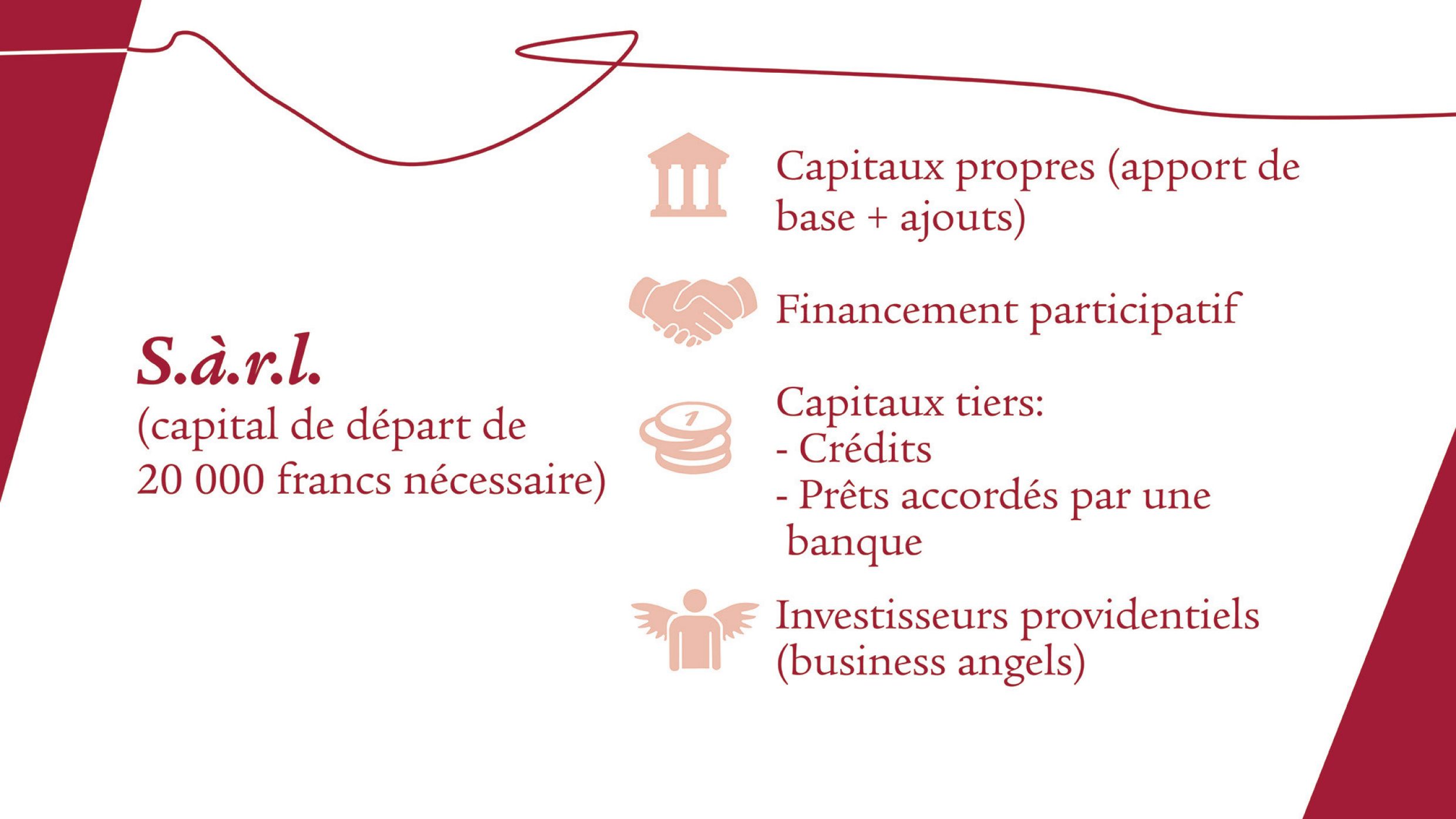 S.à.r.l.
(capital de départ de 20 000 francs nécessaire)

Capitaux propres (apport de base + ajouts)

Financement participatif

Capitaux tiers:
- Crédits
- Prêts accordés par une banque

Investisseurs providentiels (business angels)